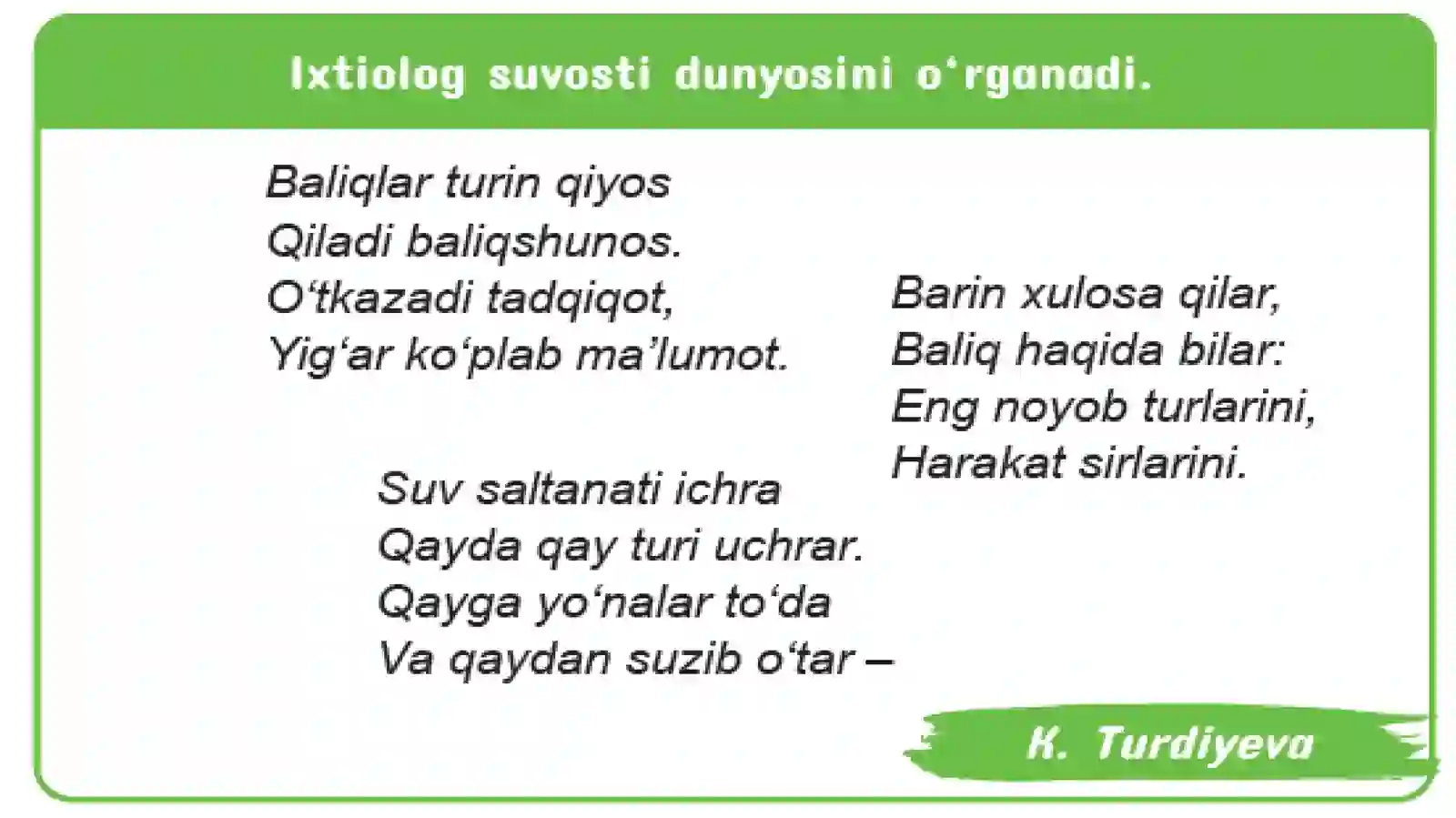 Ixtiolog suvosti dunyosini o‘rganadi.

Baliqlar turin qiyos
Qiladi baliqshunos.
O‘tkazadi tadqiqot,
Yig‘ar ko‘plab ma’lumot.

Suv saltanati ichra
Qayda qay turi uchrar.
Qayga yo‘nalar to‘da
Va qaydan suzib o‘tar –

Barin xulosa qilar,
Baliq haqida bilar:
Eng noyob turlarini,
Harakat sirlarini.

K. Turdiyeva